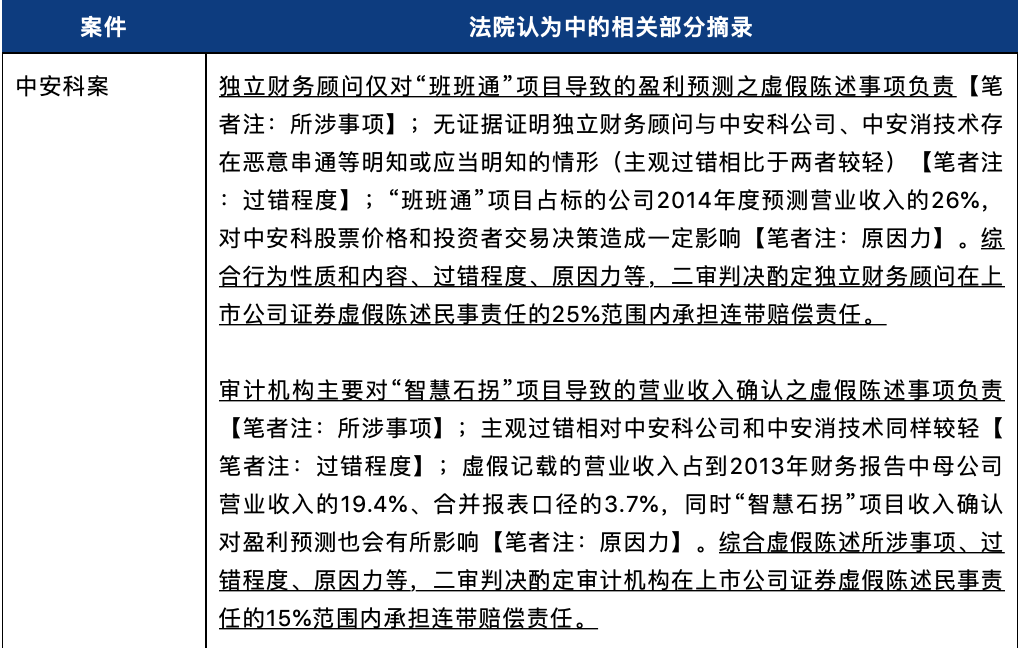 | 案件 | 法院认为中的相关部分摘录 |
|---|---|
| 中安科案 | 独立财务顾问仅对“班班通”项目导致的盈利预测之虚假陈述事项负责【笔者注：所涉事项】；无证据证明独立财务顾问与中安科公司、中安消技术存在恶意串通等明知或应当明知的情形（主观过错相比于两者较轻）【笔者注：过错程度】；“班班通”项目占标的公司2014年度预测营业收入的26%，对中安科股票价格和投资者交易决策造成一定影响【笔者注：原因力】。综合行为性质和内容、过错程度、原因力等，二审判决酌定独立财务顾问在上市公司证券虚假陈述民事责任的25%范围内承担连带赔偿责任。<br><br>审计机构主要对“智慧石拐”项目导致的营业收入确认之虚假陈述事项负责【笔者注：所涉事项】；主观过错相对中安科公司和中安消技术同样较轻【笔者注：过错程度】；虚假记载的营业收入占到2013年财务报告中母公司营业收入的19.4%、合并报表口径的3.7%，同时“智慧石拐”项目收入确认对盈利预测也会有所影响【笔者注：原因力】。综合虚假陈述所涉事项、过错程度、原因力等，二审判决酌定审计机构在上市公司证券虚假陈述民事责任的15%范围内承担连带赔偿责任。 |